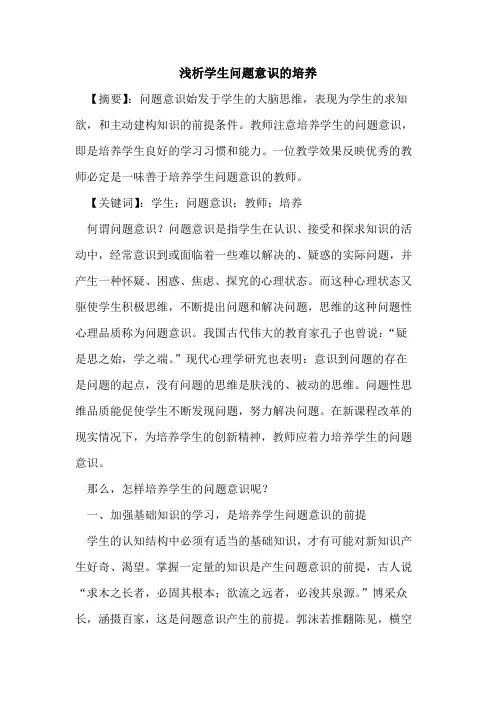 浅析学生问题意识的培养

【摘要】：问题意识始发于学生的大脑思维，表现为学生的求知欲，和主动建构知识的前提条件。教师注意培养学生的问题意识，即是培养学生良好的学习习惯和能力。一位教学效果反映优秀的教师必定是一味善于培养学生问题意识的教师。

【关键词】：学生；问题意识；教师；培养

何谓问题意识？问题意识是指学生在认识、接受和探求知识的活动中，经常意识到或面临着一些难以解决的、疑惑的实际问题，并产生一种怀疑、困惑、焦虑、探究的心理状态。而这种心理状态又驱使学生积极思维，不断提出问题和解决问题，思维的这种问题性心理品质称为问题意识。我国古代伟大的教育家孔子也曾说：“疑是思之始，学之端。”现代心理学研究也表明：意识到问题的存在是问题的起点，没有问题的思维是肤浅的、被动的思维。问题性思维品质能促使学生不断发现问题，努力解决问题。在新课程改革的现实情况下，为培养学生的创新精神，教师应着力培养学生的问题意识。

那么，怎样培养学生的问题意识呢？

一、加强基础知识的学习，是培养学生问题意识的前提

学生的认知结构中必须有适当的基础知识，才有可能对新知识产生好奇、渴望。掌握一定量的知识是产生问题意识的前提，古人说“求木之长者，必固其根本；欲流之远者，必浚其泉源。”博采众长，涵摄百家，这是问题意识产生的前提。郭沫若推翻陈见，横空